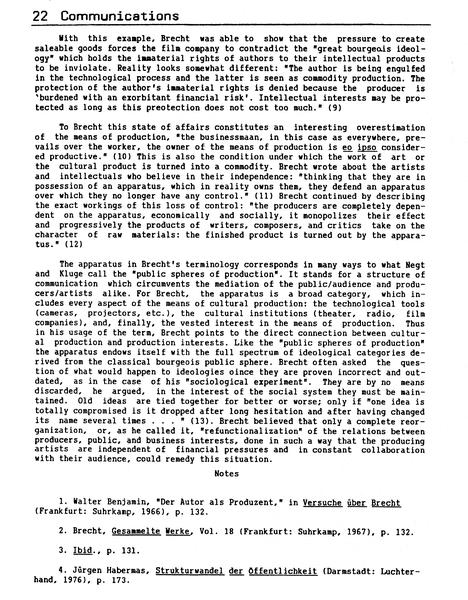 22 Communications

With this example, Brecht was able to show that the pressure to create saleable goods forces the film company to contradict the "great bourgeois ideology" which holds the immaterial rights of authors to their intellectual products to be inviolate. Reality looks somewhat different: "The author is being engulfed in the technological process and the latter is seen as commodity production. The protection of the author's immaterial rights is denied because the producer is 'burdened with an exorbitant financial risk'. Intellectual interests may be protected as long as this preotection does not cost too much." (9)

To Brecht this state of affairs constitutes an interesting overestimation of the means of production, "the businessmaan, in this case as everywhere, prevails over the worker, the owner of the means of production is eo ipso considered productive." (10) This is also the condition under which the work of art or the cultural product is turned into a commodity. Brecht wrote about the artists and intellectuals who believe in their independence: "thinking that they are in possession of an apparatus, which in reality owns them, they defend an apparatus over which they no longer have any control." (11) Brecht continued by describing the exact workings of this loss of control: "the producers are completely dependent on the apparatus, economically and socially, it monopolizes their effect and progressively the products of writers, composers, and critics take on the character of raw materials: the finished product is turned out by the apparatus." (12)

The apparatus in Brecht's terminology corresponds in many ways to what Negt and Kluge call the "public spheres of production". It stands for a structure of communication which circumvents the mediation of the public/audience and producers/artists alike. For Brecht, the apparatus is a broad category, which includes every aspect of the means of cultural production: the technological tools (cameras, projectors, etc.), the cultural institutions (theater, radio, film companies), and, finally, the vested interest in the means of production. Thus in his usage of the term, Brecht points to the direct connection between cultural production and production interests. Like the "public spheres of production" the apparatus endows itself with the full spectrum of ideological categories derived from the classical bourgeois public sphere. Brecht often asked the question of what would happen to ideologies oince they are proven incorrect and outdated, as in the case of his "sociological experiment". They are by no means discarded, he argued, in the interest of the social system they must be maintained. Old ideas are tied together for better or worse; only if "one idea is totally compromised is it dropped after long hesitation and after having changed its name several times . . . " (13). Brecht believed that only a complete reorganization, or, as he called it, "refunctionalization" of the relations between producers, public, and business interests, done in such a way that the producing artists are independent of financial pressures and in constant collaboration with their audience, could remedy this situation.

Notes

1. Walter Benjamin, "Der Autor als Produzent," in Versuche über Brecht (Frankfurt: Suhrkamp, 1966), p. 132.

2. Brecht, Gesammelte Werke, Vol. 18 (Frankfurt: Suhrkamp, 1967), p. 132.

3. Ibid., p. 131.

4. Jürgen Habermas, Strukturwandel der Öffentlichkeit (Darmstadt: Luchterhand, 1976), p. 173.